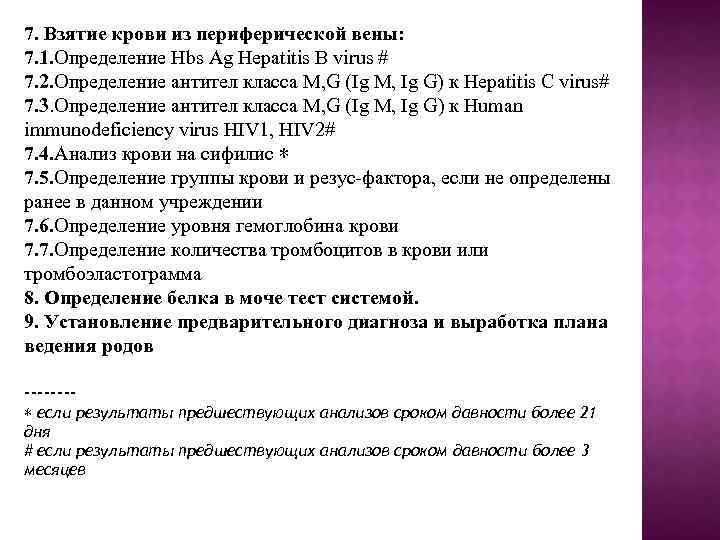 7. Взятие крови из периферической вены:
7.1.Определение Hbs Ag Hepatitis B virus #
7.2.Определение антител класса M,G (Ig M, Ig G) к Hepatitis C virus#
7.3.Определение антител класса M,G (Ig M, Ig G) к Human immunodeficiency virus HIV1, HIV2#
7.4.Анализ крови на сифилис *
7.5.Определение группы крови и резус-фактора, если не определены ранее в данном учреждении
7.6.Определение уровня гемоглобина крови
7.7.Определение количества тромбоцитов в крови или тромбоэластограмма
8. Определение белка в моче тест системой.
9. Установление предварительного диагноза и выработка плана ведения родов

--------
* если результаты предшествующих анализов сроком давности более 21 дня
# если результаты предшествующих анализов сроком давности более 3 месяцев